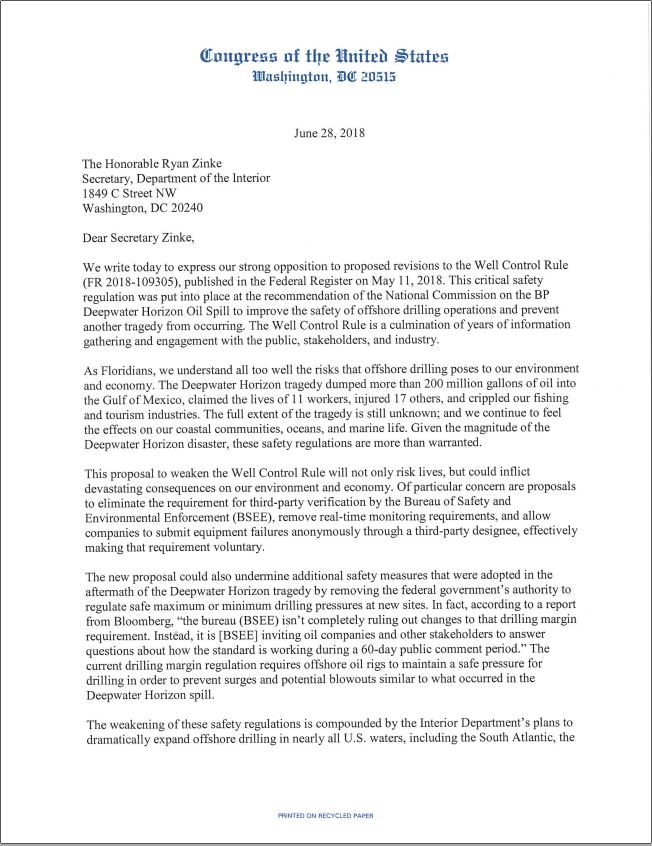 Congress of the United States
Washington, DC 20515

June 28, 2018

The Honorable Ryan Zinke
Secretary, Department of the Interior
1849 C Street NW
Washington, DC 20240

Dear Secretary Zinke,

We write today to express our strong opposition to proposed revisions to the Well Control Rule (FR 2018-109305), published in the Federal Register on May 11, 2018. This critical safety regulation was put into place at the recommendation of the National Commission on the BP Deepwater Horizon Oil Spill to improve the safety of offshore drilling operations and prevent another tragedy from occurring. The Well Control Rule is a culmination of years of information gathering and engagement with the public, stakeholders, and industry.

As Floridians, we understand all too well the risks that offshore drilling poses to our environment and economy. The Deepwater Horizon tragedy dumped more than 200 million gallons of oil into the Gulf of Mexico, claimed the lives of 11 workers, injured 17 others, and crippled our fishing and tourism industries. The full extent of the tragedy is still unknown; and we continue to feel the effects on our coastal communities, oceans, and marine life. Given the magnitude of the Deepwater Horizon disaster, these safety regulations are more than warranted.

This proposal to weaken the Well Control Rule will not only risk lives, but could inflict devastating consequences on our environment and economy. Of particular concern are proposals to eliminate the requirement for third-party verification by the Bureau of Safety and Environmental Enforcement (BSEE), remove real-time monitoring requirements, and allow companies to submit equipment failures anonymously through a third-party designee, effectively making that requirement voluntary.

The new proposal could also undermine additional safety measures that were adopted in the aftermath of the Deepwater Horizon tragedy by removing the federal government's authority to regulate safe maximum or minimum drilling pressures at new sites. In fact, according to a report from Bloomberg, "the bureau (BSEE) isn't completely ruling out changes to that drilling margin requirement. Instead, it is [BSEE] inviting oil companies and other stakeholders to answer questions about how the standard is working during a 60-day public comment period." The current drilling margin regulation requires offshore oil rigs to maintain a safe pressure for drilling in order to prevent surges and potential blowouts similar to what occurred in the Deepwater Horizon spill.

The weakening of these safety regulations is compounded by the Interior Department's plans to dramatically expand offshore drilling in nearly all U.S. waters, including the South Atlantic, the

PRINTED ON RECYCLED PAPER